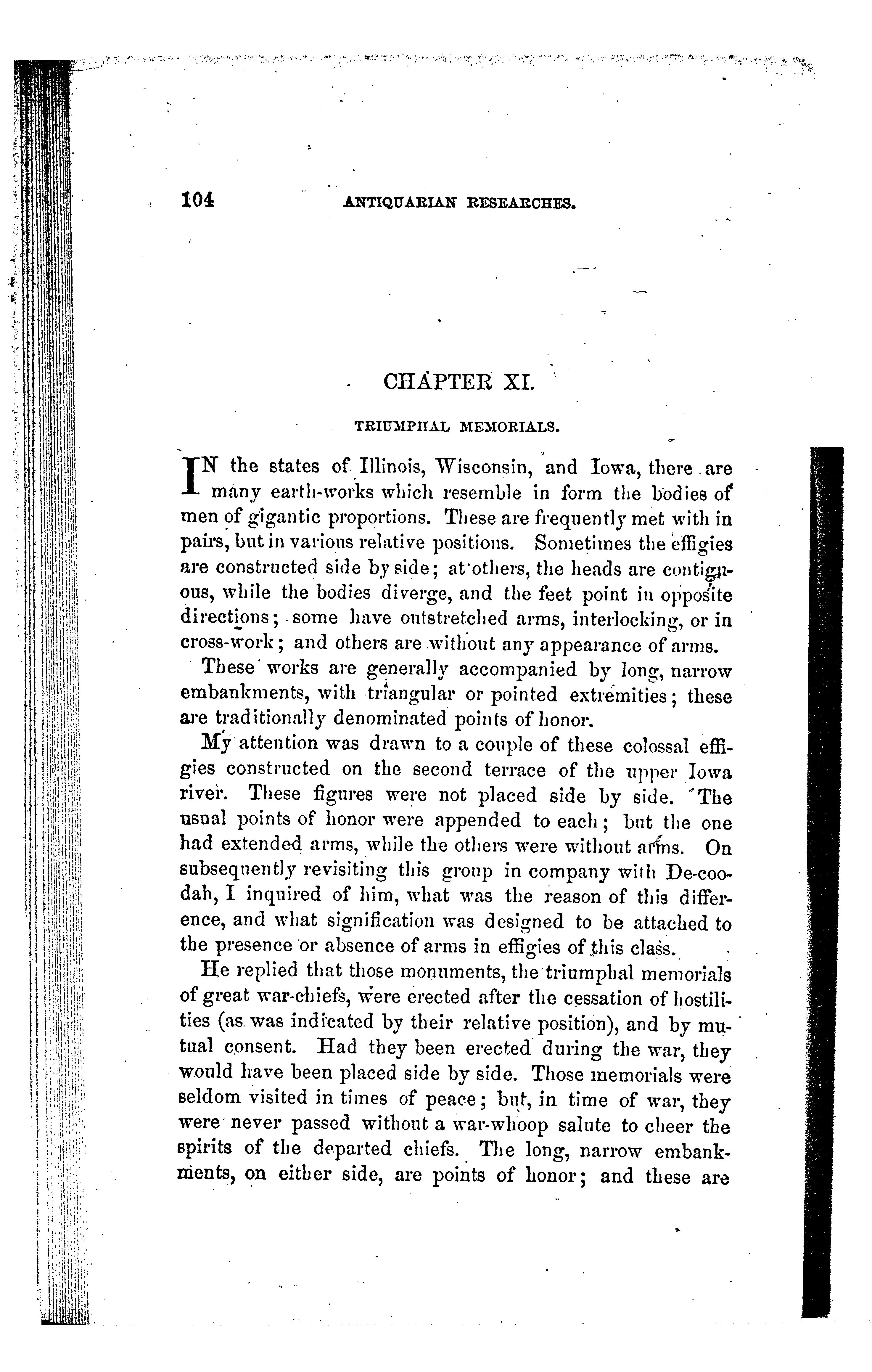 104 ANTIQUARIAN RESEARCHES.

CHAPTER XI.

TRIUMPHAL MEMORIALS.

IN the states of Illinois, Wisconsin, and Iowa, there are many earth-works which resemble in form the bodies of men of gigantic proportions. These are frequently met with in pairs, but in various relative positions. Sometimes the effigies are constructed side by side; at others, the heads are contiguous, while the bodies diverge, and the feet point in opposite directions; some have outstretched arms, interlocking, or in cross-work; and others are without any appearance of arms.

These works are generally accompanied by long, narrow embankments, with triangular or pointed extremities; these are traditionally denominated points of honor.

My attention was drawn to a couple of these colossal effigies constructed on the second terrace of the upper Iowa river. These figures were not placed side by side. The usual points of honor were appended to each; but the one had extended arms, while the others were without arms. On subsequently revisiting this group in company with De-coo-dah, I inquired of him, what was the reason of this difference, and what signification was designed to be attached to the presence or absence of arms in effigies of this class.

He replied that those monuments, the triumphal memorials of great war-chiefs, were erected after the cessation of hostilities (as was indicated by their relative position), and by mutual consent. Had they been erected during the war, they would have been placed side by side. Those memorials were seldom visited in times of peace; but, in time of war, they were never passed without a war-whoop salute to cheer the spirits of the departed chiefs. The long, narrow embankments, on either side, are points of honor; and these are